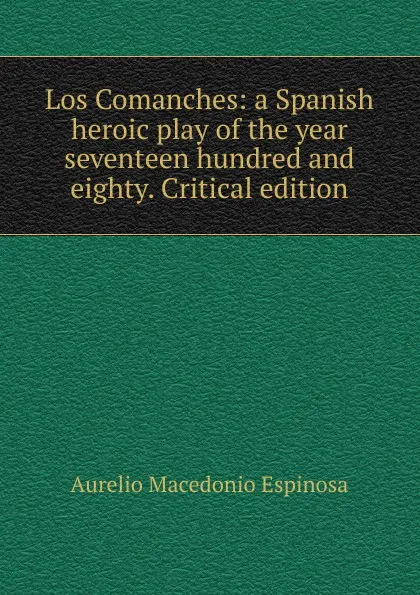 Los Comanches: a Spanish heroic play of the year seventeen hundred and eighty. Critical edition

Aurelio Macedonio Espinosa